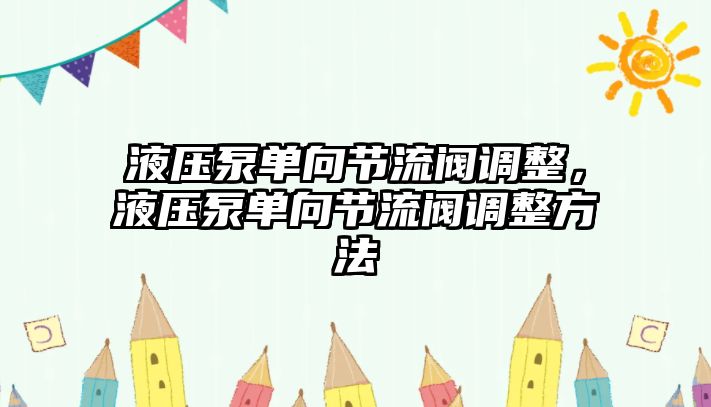 液压泵单向节流阀调整，液压泵单向节流阀调整方法